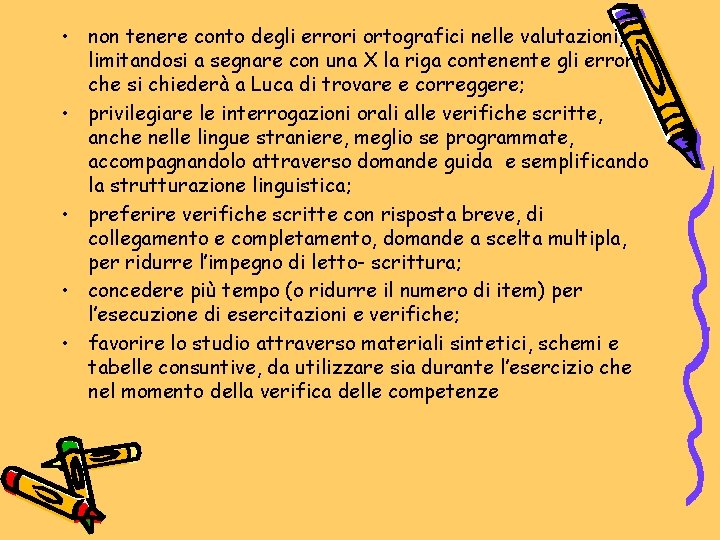 • non tenere conto degli errori ortografici nelle valutazioni, limitandosi a segnare con una X la riga contenente gli errori che si chiederà a Luca di trovare e correggere;

• privilegiare le interrogazioni orali alle verifiche scritte, anche nelle lingue straniere, meglio se programmate, accompagnandolo attraverso domande guida e semplificando la strutturazione linguistica;

• preferire verifiche scritte con risposta breve, di collegamento e completamento, domande a scelta multipla, per ridurre l'impegno di letto- scrittura;

• concedere più tempo (o ridurre il numero di item) per l'esecuzione di esercitazioni e verifiche;

• favorire lo studio attraverso materiali sintetici, schemi e tabelle consuntive, da utilizzare sia durante l'esercizio che nel momento della verifica delle competenze